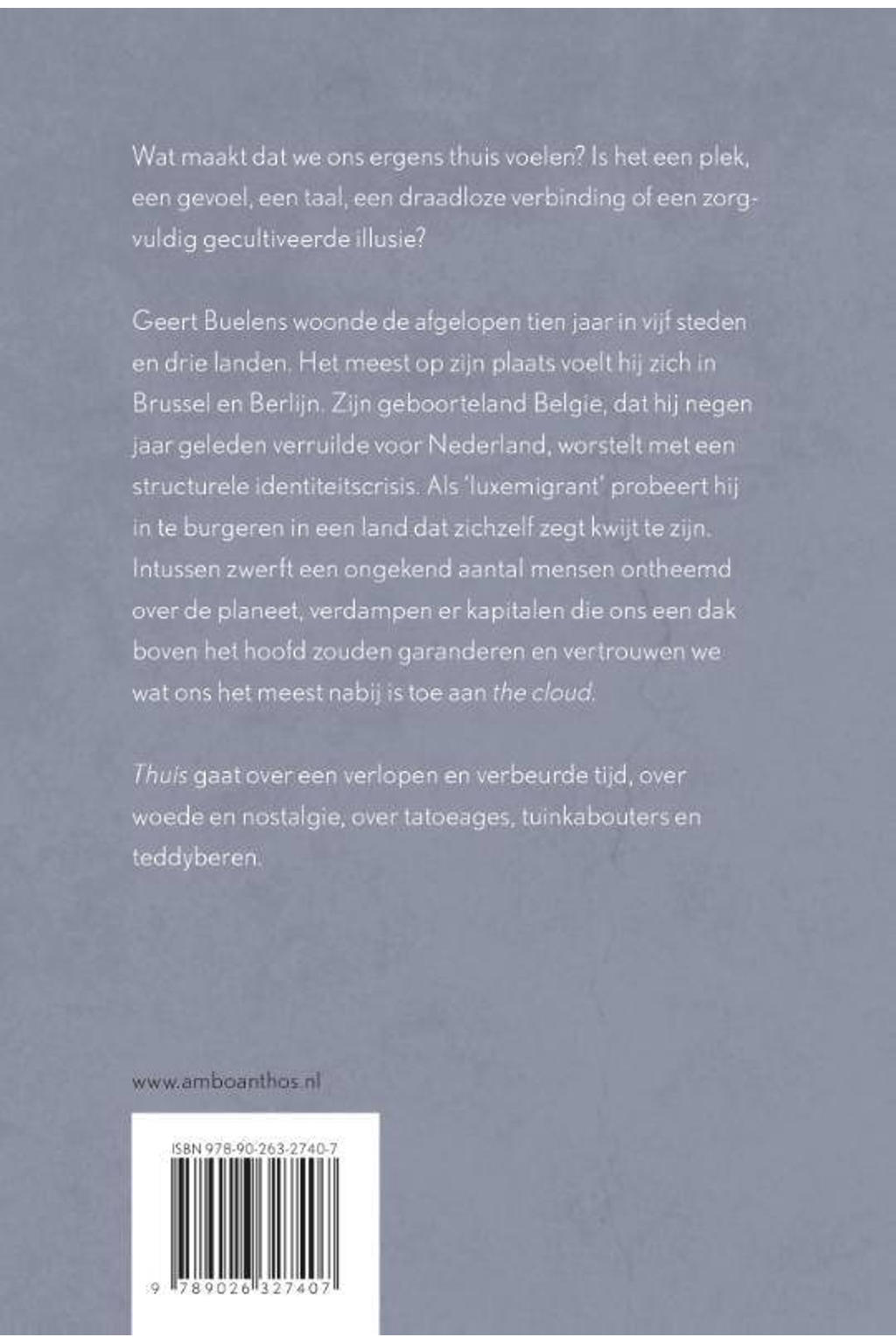 Wat maakt dat we ons ergens thuis voelen? Is het een plek, een gevoel, een taal, een draadloze verbinding of een zorgvuldig gecultiveerde illusie?

Geert Buelens woonde de afgelopen tien jaar in vijf steden en drie landen. Het meest op zijn plaats voelt hij zich in Brussel en Berlijn. Zijn geboorteland Belgie, dat hij negen jaar geleden verruilde voor Nederland, worstelt met een structurele identiteitscrisis. Als 'luxemigrant' probeert hij in te burgeren in een land dat zichzelf zegt kwijt te zijn. Intussen zwerft een ongekend aantal mensen ontheemd over de planeet, verdampen er kapitalen die ons een dak boven het hoofd zouden garanderen en vertrouwen we wat ons het meest nabij is toe aan the cloud.

Thuis gaat over een verlopen en verbeurde tijd, over woede en nostalgie, over tatoeages, tuinkabouters en teddyberen.

www.amboanthos.nl

ISBN 978-90-263-2740-7

9 789026 327407